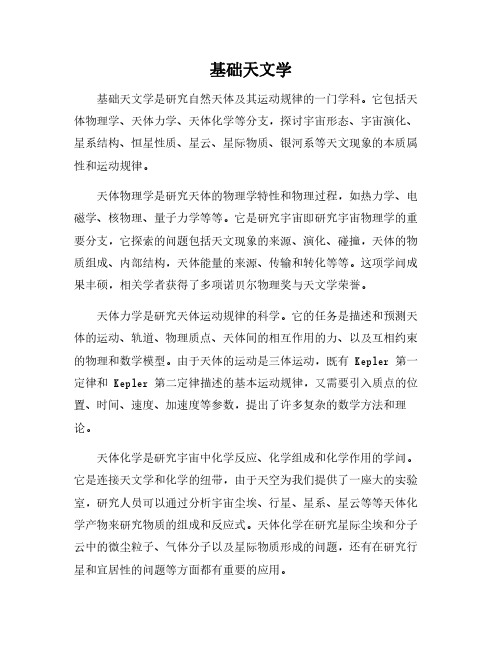 基础天文学

基础天文学是研究自然天体及其运动规律的一门学科。它包括天体物理学、天体力学、天体化学等分支，探讨宇宙形态、宇宙演化、星系结构、恒星性质、星云、星际物质、银河系等天文现象的本质属性和运动规律。

天体物理学是研究天体的物理学特性和物理过程，如热力学、电磁学、核物理、量子力学等等。它是研究宇宙即研究宇宙物理学的重要分支，它探索的问题包括天文现象的来源、演化、碰撞，天体的物质组成、内部结构，天体能量的来源、传输和转化等等。这项学问成果丰硕，相关学者获得了多项诺贝尔物理奖与天文学荣誉。

天体力学是研究天体运动规律的科学。它的任务是描述和预测天体的运动、轨道、物理质点、天体间的相互作用的力、以及互相约束的物理和数学模型。由于天体的运动是三体运动，既有 Kepler 第一定律和 Kepler 第二定律描述的基本运动规律，又需要引入质点的位置、时间、速度、加速度等参数，提出了许多复杂的数学方法和理论。

天体化学是研究宇宙中化学反应、化学组成和化学作用的学问。它是连接天文学和化学的纽带，由于天空为我们提供了一座大的实验室，研究人员可以通过分析宇宙尘埃、行星、星系、星云等等天体化学产物来研究物质的组成和反应式。天体化学在研究星际尘埃和分子云中的微尘粒子、气体分子以及星际物质形成的问题，还有在研究行星和宜居性的问题等方面都有重要的应用。